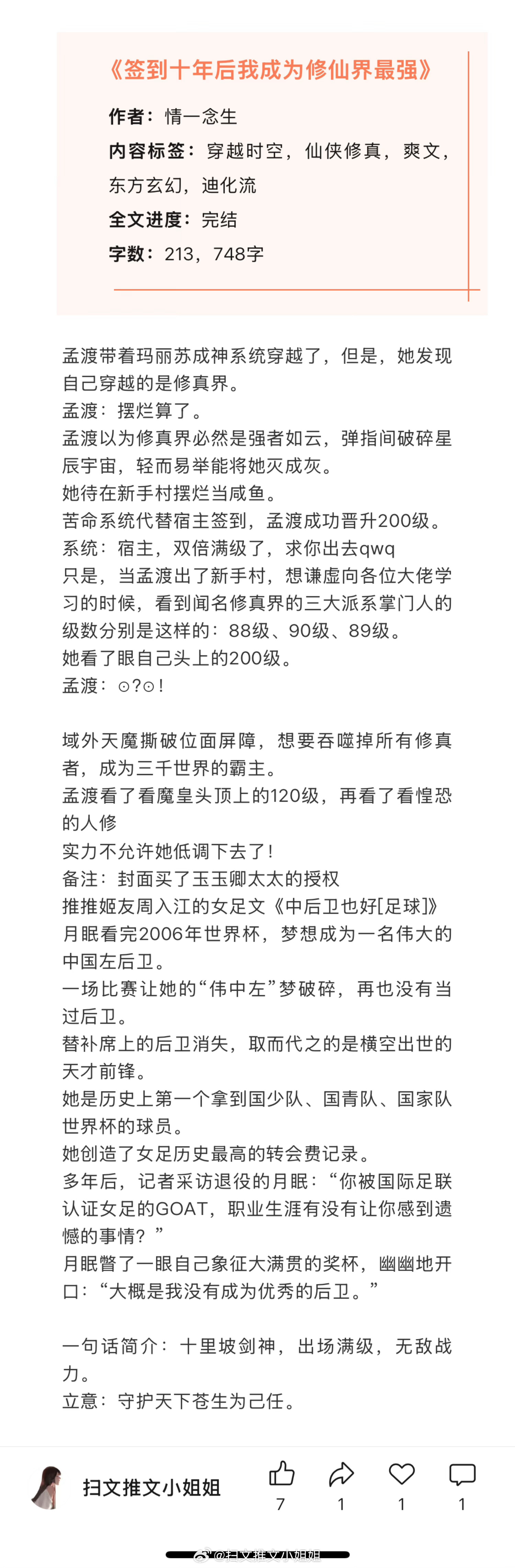 《签到十年后我成为修仙界最强》

作者：情一念生
内容标签：穿越时空，仙侠修真，爽文，东方玄幻，迪化流
全文进度：完结
字数：213，748字

孟渡带着玛丽苏成神系统穿越了，但是，她发现自己穿越的是修真界。
孟渡：摆烂算了。
孟渡以为修真界必然是强者如云，弹指间破碎星辰宇宙，轻而易举能将她灭成灰。
她待在新手村摆烂当咸鱼。
苦命系统代替宿主签到，孟渡成功晋升200级。
系统：宿主，双倍满级了，求你出去qwq
只是，当孟渡出了新手村，想谦虚向各位大佬学习的时候，看到闻名修真界的三大派系掌门人的级数分别是这样的：88级、90级、89级。
她看了眼自己头上的200级。
孟渡：⊙?⊙！

域外天魔撕破位面屏障，想要吞噬掉所有修真者，成为三千世界的霸主。
孟渡看了看魔皇头顶上的120级，再看了看惶恐的人修
实力不允许她低调下去了！
备注：封面买了玉玉卿太太的授权
推推姬友周入江的女足文《中后卫也好[足球]》
月眠看完2006年世界杯，梦想成为一名伟大的中国左后卫。
一场比赛让她的“伟中左”梦破碎，再也没有当过后卫。
替补席上的后卫消失，取而代之的是横空出世的天才前锋。
她是历史上第一个拿到国少队、国青队、国家队世界杯的球员。
她创造了女足历史最高的转会费记录。
多年后，记者采访退役的月眠：“你被国际足联认证女足的GOAT，职业生涯有没有让你感到遗憾的事情？”
月眠瞥了一眼自己象征大满贯的奖杯，幽幽地开口：“大概是我没有成为优秀的后卫。”

一句话简介：十里坡剑神，出场满级，无敌战力。
立意：守护天下苍生为己任。

扫文推文小姐姐
7 1 1 1
@扫文推文小姐姐